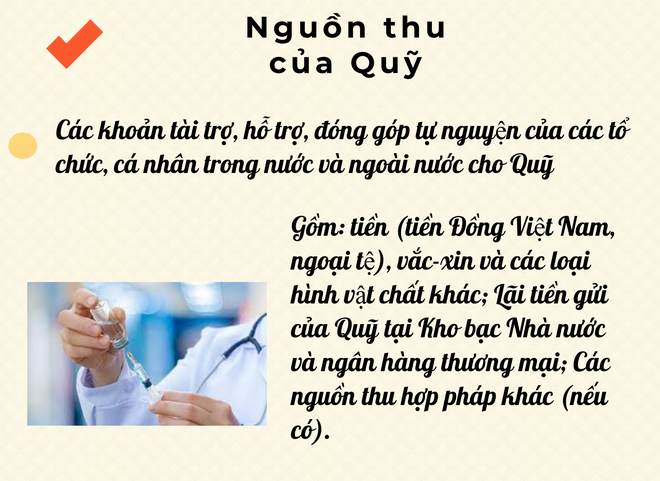 Nguồn thu
của Quỹ

Các khoản tài trợ, hỗ trợ, đóng góp tự nguyện của các tổ chức, cá nhân trong nước và ngoài nước cho Quỹ

Gồm: tiền (tiền Đồng Việt Nam, ngoại tệ), vắc-xin và các loại hình vật chất khác; Lãi tiền gửi của Quỹ tại Kho bạc Nhà nước và ngân hàng thương mại; Các nguồn thu hợp pháp khác (nếu có).